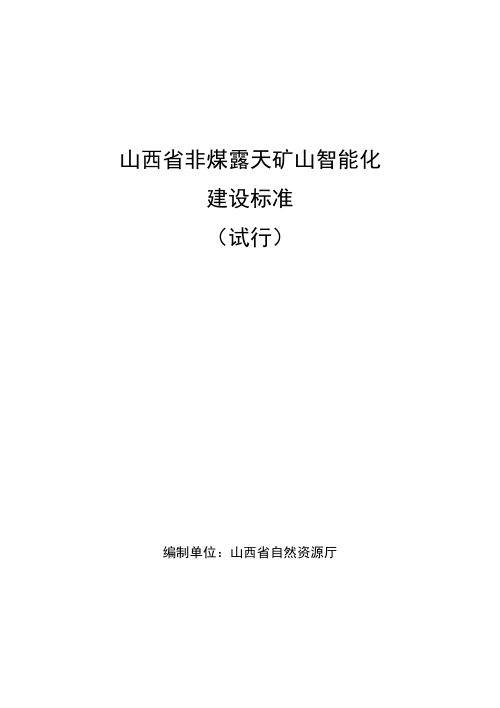 山西省非煤露天矿山智能化
建设标准
（试行）

编制单位：山西省自然资源厅